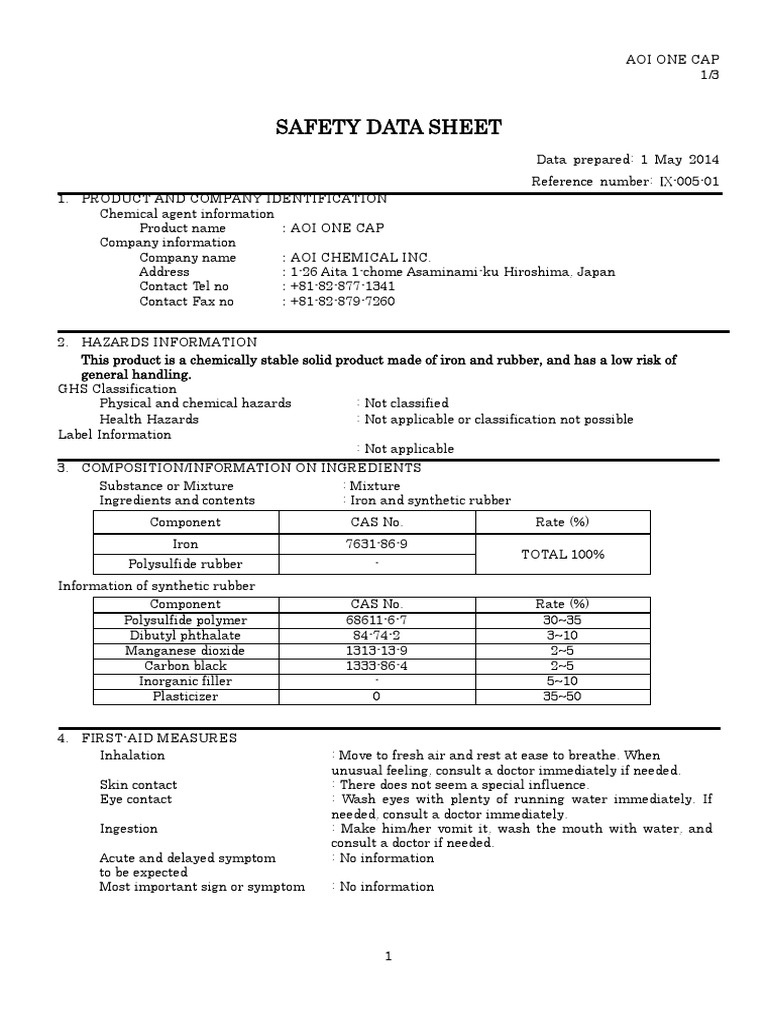 AOI ONE CAP
1/3

SAFETY DATA SHEET

Data prepared: 1 May 2014
Reference number: IX-005-01

1. PRODUCT AND COMPANY IDENTIFICATION
Chemical agent information
Product name : AOI ONE CAP
Company information
Company name : AOI CHEMICAL INC.
Address : 1-26 Aita 1-chome Asaminami-ku Hiroshima, Japan
Contact Tel no : +81-82-877-1341
Contact Fax no : +81-82-879-7260

2. HAZARDS INFORMATION
This product is a chemically stable solid product made of iron and rubber, and has a low risk of general handling.
GHS Classification
Physical and chemical hazards : Not classified
Health Hazards : Not applicable or classification not possible
Label Information
: Not applicable

3. COMPOSITION/INFORMATION ON INGREDIENTS
Substance or Mixture : Mixture
Ingredients and contents : Iron and synthetic rubber

| Component | CAS No. | Rate (%) |
|---|---|---|
| Iron | 7631-86-9 | TOTAL 100% |
| Polysulfide rubber | - | |

Information of synthetic rubber

| Component | CAS No. | Rate (%) |
|---|---|---|
| Polysulfide polymer | 68611-6-7 | 30~35 |
| Dibutyl phthalate | 84-74-2 | 3~10 |
| Manganese dioxide | 1313-13-9 | 2~5 |
| Carbon black | 1333-86-4 | 2~5 |
| Inorganic filler | - | 5~10 |
| Plasticizer | 0 | 35~50 |

4. FIRST-AID MEASURES
Inhalation : Move to fresh air and rest at ease to breathe. When unusual feeling, consult a doctor immediately if needed.
Skin contact : There does not seem a special influence.
Eye contact : Wash eyes with plenty of running water immediately. If needed, consult a doctor immediately.
Ingestion : Make him/her vomit it, wash the mouth with water, and consult a doctor if needed.
Acute and delayed symptom to be expected : No information
Most important sign or symptom : No information

1